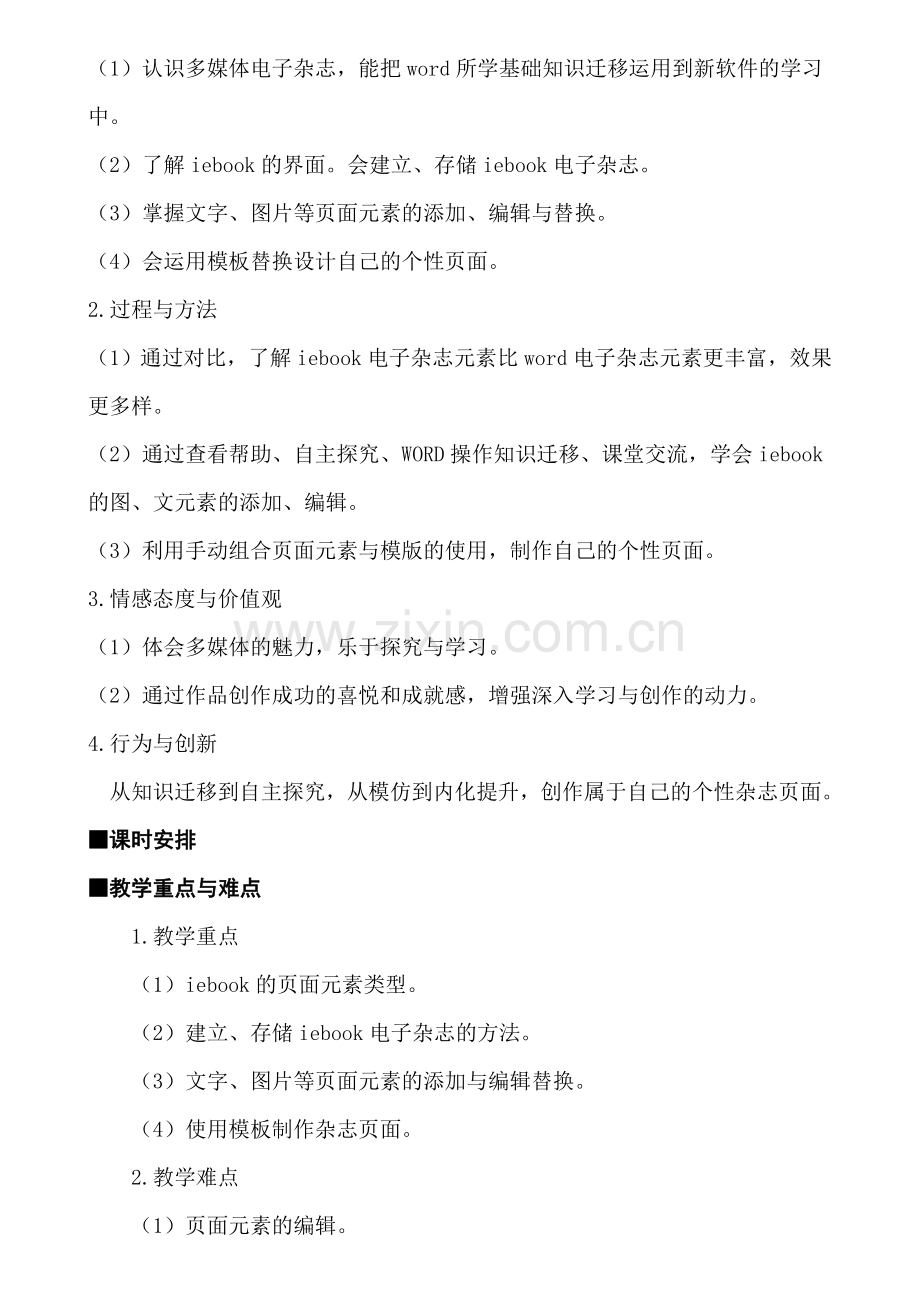 （1）认识多媒体电子杂志，能把 word 所学基础知识迁移运用到新软件的学习中。

（2）了解 iebook 的界面。会建立、存储 iebook 电子杂志。

（3）掌握文字、图片等页面元素的添加、编辑与替换。

（4）会运用模板替换设计自己的个性页面。

2.过程与方法

（1）通过对比，了解 iebook 电子杂志元素比 word 电子杂志元素更丰富，效果更多样。

（2）通过查看帮助、自主探究、WORD 操作知识迁移、课堂交流，学会 iebook 的图、文元素的添加、编辑。

（3）利用手动组合页面元素与模版的使用，制作自己的个性页面。

3.情感态度与价值观

（1）体会多媒体的魅力，乐于探究与学习。

（2）通过作品创作成功的喜悦和成就感，增强深入学习与创作的动力。

4.行为与创新

从知识迁移到自主探究，从模仿到内化提升，创作属于自己的个性杂志页面。

■课时安排

■教学重点与难点

1.教学重点

（1）iebook 的页面元素类型。

（2）建立、存储 iebook 电子杂志的方法。

（3）文字、图片等页面元素的添加与编辑替换。

（4）使用模板制作杂志页面。

2.教学难点

（1）页面元素的编辑。

www.zixin.com.cn